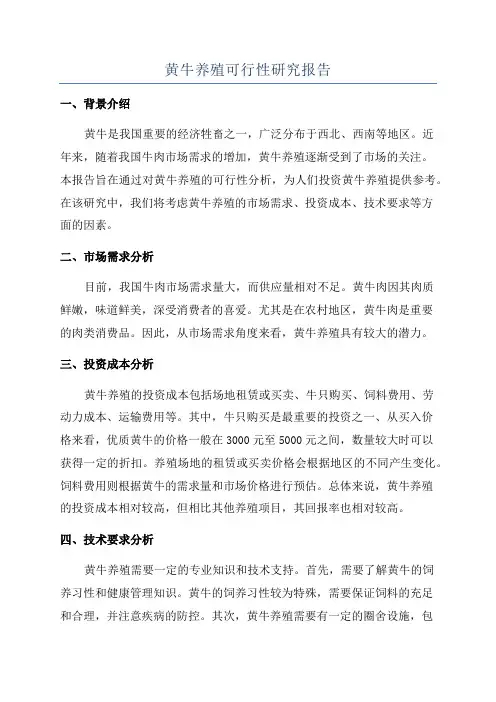 黄牛养殖可行性研究报告

一、背景介绍

黄牛是我国重要的经济牲畜之一，广泛分布于西北、西南等地区。近年来，随着我国牛肉市场需求的增加，黄牛养殖逐渐受到了市场的关注。本报告旨在通过对黄牛养殖的可行性分析，为人们投资黄牛养殖提供参考。在该研究中，我们将考虑黄牛养殖的市场需求、投资成本、技术要求等方面的因素。

二、市场需求分析

目前，我国牛肉市场需求量大，而供应量相对不足。黄牛肉因其肉质鲜嫩，味道鲜美，深受消费者的喜爱。尤其是在农村地区，黄牛肉是重要的肉类消费品。因此，从市场需求角度来看，黄牛养殖具有较大的潜力。

三、投资成本分析

黄牛养殖的投资成本包括场地租赁或买卖、牛只购买、饲料费用、劳动力成本、运输费用等。其中，牛只购买是最重要的投资之一、从买入价格来看，优质黄牛的价格一般在 3000 元至 5000 元之间，数量较大时可以获得一定的折扣。养殖场地的租赁或买卖价格会根据地区的不同产生变化。饲料费用则根据黄牛的需求量和市场价格进行预估。总体来说，黄牛养殖的投资成本相对较高，但相比其他养殖项目，其回报率也相对较高。

四、技术要求分析

黄牛养殖需要一定的专业知识和技术支持。首先，需要了解黄牛的饲养习性和健康管理知识。黄牛的饲养习性较为特殊，需要保证饲料的充足和合理，并注意疾病的防控。其次，黄牛养殖需要有一定的圈舍设施，包